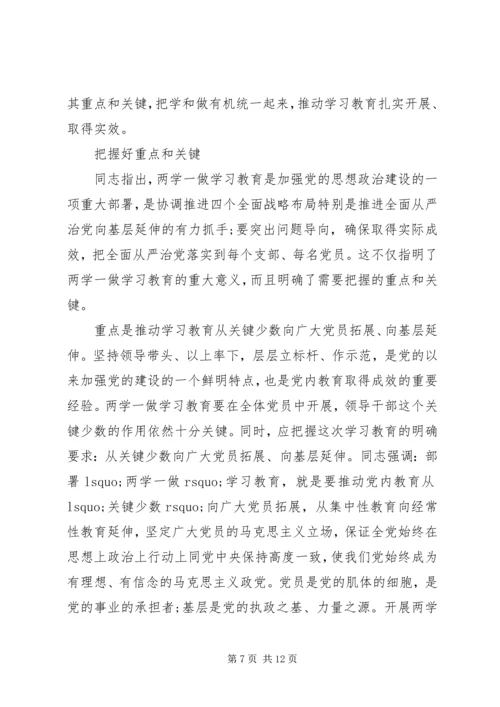 其重点和关键，把学和做有机统一起来，推动学习教育扎实开展、取得实效。

把握好重点和关键

同志指出，两学一做学习教育是加强党的思想政治建设的一项重大部署，是协调推进四个全面战略布局特别是推进全面从严治党向基层延伸的有力抓手；要突出问题导向，确保取得实际成效，把全面从严治党落实到每个支部、每名党员。这不仅指明了两学一做学习教育的重大意义，而且明确了需要把握的重点和关键。

重点是推动学习教育从关键少数向广大党员拓展、向基层延伸。坚持领导带头、以上率下，层层立标杆、作示范，是党的以来加强党的建设的一个鲜明特点，也是党内教育取得成效的重要经验。两学一做学习教育要在全体党员中开展，领导干部这个关键少数的作用依然十分关键。同时，应把握这次学习教育的明确要求：从关键少数向广大党员拓展、向基层延伸。同志强调：部署 lsquo;两学一做 rsquo;学习教育，就是要推动党内教育从 lsquo;关键少数 rsquo;向广大党员拓展，从集中性教育向经常性教育延伸，坚定广大党员的马克思主义立场，保证全党始终在思想上政治上行动上同党中央保持高度一致，使我们党始终成为有理想、有信念的马克思主义政党。党员是党的肌体的细胞，是党的事业的承担者；基层是党的执政之基、力量之源。开展两学

第 7 页 共 12 页